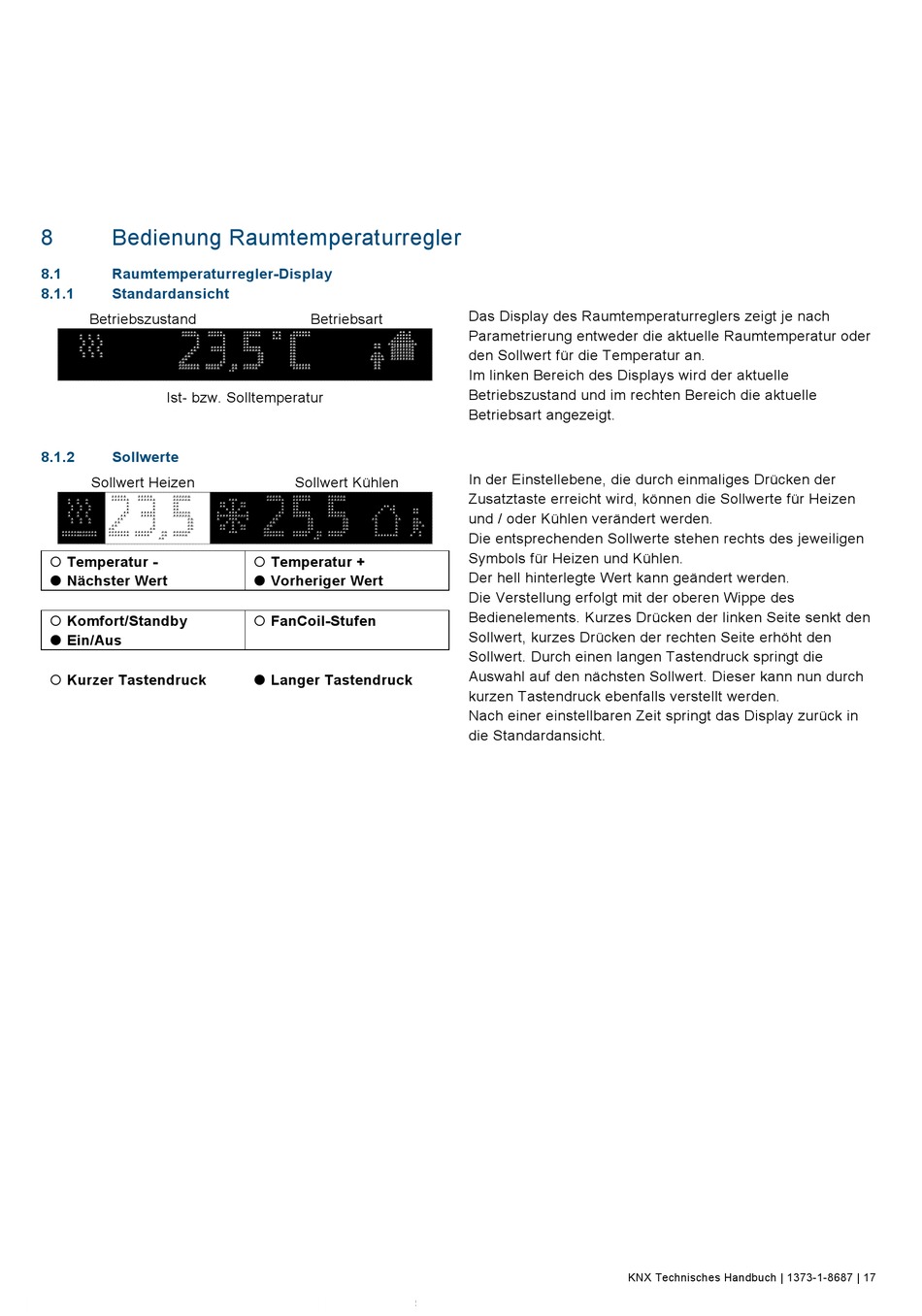 8 Bedienung Raumtemperaturregler

8.1 Raumtemperaturregler-Display

8.1.1 Standardansicht

Betriebszustand

Betriebsart

23,5°C

Ist- bzw. Solltemperatur

Das Display des Raumtemperaturreglers zeigt je nach Parametrierung entweder die aktuelle Raumtemperatur oder den Sollwert für die Temperatur an.
Im linken Bereich des Displays wird der aktuelle Betriebszustand und im rechten Bereich die aktuelle Betriebsart angezeigt.

8.1.2 Sollwerte

Sollwert Heizen

Sollwert Kühlen

23,5

25,5

| ○ Temperatur - ● Nächster Wert | ○ Temperatur + ● Vorheriger Wert |
|---|---|

| ○ Komfort/Standby ● Ein/Aus | ○ FanCoil-Stufen |
|---|---|

○ Kurzer Tastendruck ● Langer Tastendruck

In der Einstellebene, die durch einmaliges Drücken der Zusatztaste erreicht wird, können die Sollwerte für Heizen und / oder Kühlen verändert werden.
Die entsprechenden Sollwerte stehen rechts des jeweiligen Symbols für Heizen und Kühlen.
Der hell hinterlegte Wert kann geändert werden.
Die Verstellung erfolgt mit der oberen Wippe des Bedienelements. Kurzes Drücken der linken Seite senkt den Sollwert, kurzes Drücken der rechten Seite erhöht den Sollwert. Durch einen langen Tastendruck springt die Auswahl auf den nächsten Sollwert. Dieser kann nun durch kurzen Tastendruck ebenfalls verstellt werden.
Nach einer einstellbaren Zeit springt das Display zurück in die Standardansicht.

KNX Technisches Handbuch | 1373-1-8687 | 17